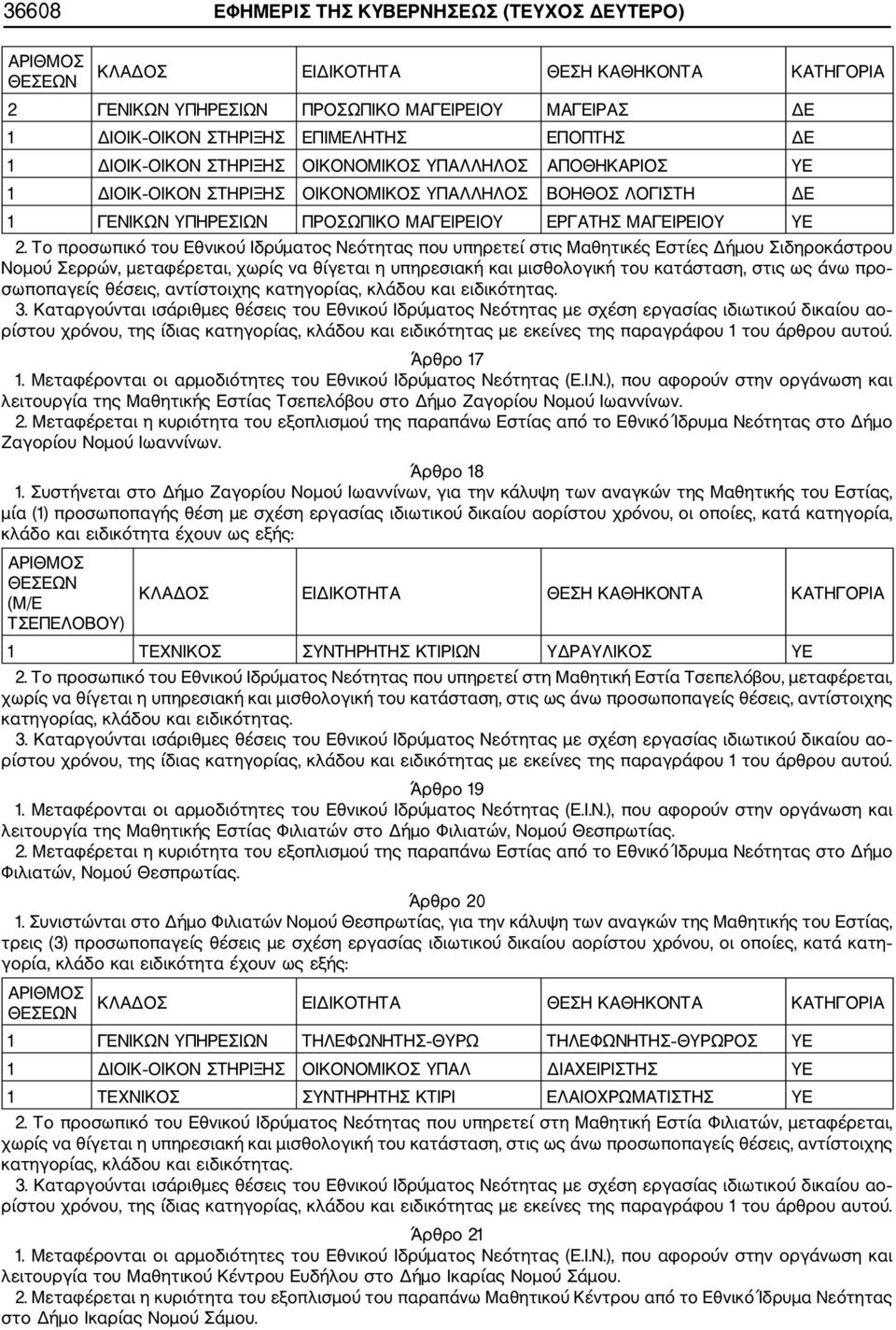 36608 ΕΦΗΜΕΡΙΣ ΤΗΣ ΚΥΒΕΡΝΗΣΕΩΣ (ΤΕΥΧΟΣ ΔΕΥΤΕΡΟ)

| ΑΡΙΘΜΟΣ ΘΕΣΕΩΝ | ΚΛΑΔΟΣ | ΕΙΔΙΚΟΤΗΤΑ | ΘΕΣΗ ΚΑΘΗΚΟΝΤΑ | ΚΑΤΗΓΟΡΙΑ |
|---|---|---|---|---|
| 2 | ΓΕΝΙΚΩΝ ΥΠΗΡΕΣΙΩΝ | ΠΡΟΣΩΠΙΚΟ ΜΑΓΕΙΡΕΙΟΥ | ΜΑΓΕΙΡΑΣ | ΔΕ |
| 1 | ΔΙΟΙΚ-ΟΙΚΟΝ ΣΤΗΡΙΞΗΣ | ΕΠΙΜΕΛΗΤΗΣ | ΕΠΟΠΤΗΣ | ΔΕ |
| 1 | ΔΙΟΙΚ-ΟΙΚΟΝ ΣΤΗΡΙΞΗΣ | ΟΙΚΟΝΟΜΙΚΟΣ ΥΠΑΛΛΗΛΟΣ | ΑΠΟΘΗΚΑΡΙΟΣ | ΥΕ |
| 1 | ΔΙΟΙΚ-ΟΙΚΟΝ ΣΤΗΡΙΞΗΣ | ΟΙΚΟΝΟΜΙΚΟΣ ΥΠΑΛΛΗΛΟΣ | ΒΟΗΘΟΣ ΛΟΓΙΣΤΗ | ΔΕ |
| 1 | ΓΕΝΙΚΩΝ ΥΠΗΡΕΣΙΩΝ | ΠΡΟΣΩΠΙΚΟ ΜΑΓΕΙΡΕΙΟΥ | ΕΡΓΑΤΗΣ ΜΑΓΕΙΡΕΙΟΥ | ΥΕ |

2. Το προσωπικό του Εθνικού Ιδρύματος Νεότητας που υπηρετεί στις Μαθητικές Εστίες Δήμου Σιδηροκάστρου Νομού Σερρών, μεταφέρεται, χωρίς να θίγεται η υπηρεσιακή και μισθολογική του κατάσταση, στις ως άνω προσωποπαγείς θέσεις, αντίστοιχης κατηγορίας, κλάδου και ειδικότητας.

3. Καταργούνται ισάριθμες θέσεις του Εθνικού Ιδρύματος Νεότητας με σχέση εργασίας ιδιωτικού δικαίου αορίστου χρόνου, της ίδιας κατηγορίας, κλάδου και ειδικότητας με εκείνες της παραγράφου 1 του άρθρου αυτού.

Άρθρο 17

1. Μεταφέρονται οι αρμοδιότητες του Εθνικού Ιδρύματος Νεότητας (Ε.Ι.Ν.), που αφορούν στην οργάνωση και λειτουργία της Μαθητικής Εστίας Τσεπελόβου στο Δήμο Ζαγορίου Νομού Ιωαννίνων.

2. Μεταφέρεται η κυριότητα του εξοπλισμού της παραπάνω Εστίας από το Εθνικό Ίδρυμα Νεότητας στο Δήμο Ζαγορίου Νομού Ιωαννίνων.

Άρθρο 18

1. Συστήνεται στο Δήμο Ζαγορίου Νομού Ιωαννίνων, για την κάλυψη των αναγκών της Μαθητικής του Εστίας, μία (1) προσωποπαγής θέση με σχέση εργασίας ιδιωτικού δικαίου αορίστου χρόνου, οι οποίες, κατά κατηγορία, κλάδο και ειδικότητα έχουν ως εξής:

| ΑΡΙΘΜΟΣ ΘΕΣΕΩΝ (Μ/Ε ΤΣΕΠΕΛΟΒΟΥ) | ΚΛΑΔΟΣ | ΕΙΔΙΚΟΤΗΤΑ | ΘΕΣΗ ΚΑΘΗΚΟΝΤΑ | ΚΑΤΗΓΟΡΙΑ |
|---|---|---|---|---|
| 1 | ΤΕΧΝΙΚΟΣ | ΣΥΝΤΗΡΗΤΗΣ ΚΤΙΡΙΩΝ | ΥΔΡΑΥΛΙΚΟΣ | ΥΕ |

2. Το προσωπικό του Εθνικού Ιδρύματος Νεότητας που υπηρετεί στη Μαθητική Εστία Τσεπελόβου, μεταφέρεται, χωρίς να θίγεται η υπηρεσιακή και μισθολογική του κατάσταση, στις ως άνω προσωποπαγείς θέσεις, αντίστοιχης κατηγορίας, κλάδου και ειδικότητας.

3. Καταργούνται ισάριθμες θέσεις του Εθνικού Ιδρύματος Νεότητας με σχέση εργασίας ιδιωτικού δικαίου αορίστου χρόνου, της ίδιας κατηγορίας, κλάδου και ειδικότητας με εκείνες της παραγράφου 1 του άρθρου αυτού.

Άρθρο 19

1. Μεταφέρονται οι αρμοδιότητες του Εθνικού Ιδρύματος Νεότητας (Ε.Ι.Ν.), που αφορούν στην οργάνωση και λειτουργία της Μαθητικής Εστίας Φιλιατών στο Δήμο Φιλιατών, Νομού Θεσπρωτίας.

2. Μεταφέρεται η κυριότητα του εξοπλισμού της παραπάνω Εστίας από το Εθνικό Ίδρυμα Νεότητας στο Δήμο Φιλιατών, Νομού Θεσπρωτίας.

Άρθρο 20

1. Συνιστώνται στο Δήμο Φιλιατών Νομού Θεσπρωτίας, για την κάλυψη των αναγκών της Μαθητικής του Εστίας, τρεις (3) προσωποπαγείς θέσεις με σχέση εργασίας ιδιωτικού δικαίου αορίστου χρόνου, οι οποίες, κατά κατηγορία, κλάδο και ειδικότητα έχουν ως εξής:

| ΑΡΙΘΜΟΣ ΘΕΣΕΩΝ | ΚΛΑΔΟΣ | ΕΙΔΙΚΟΤΗΤΑ | ΘΕΣΗ ΚΑΘΗΚΟΝΤΑ | ΚΑΤΗΓΟΡΙΑ |
|---|---|---|---|---|
| 1 | ΓΕΝΙΚΩΝ ΥΠΗΡΕΣΙΩΝ | ΤΗΛΕΦΩΝΗΤΗΣ-ΘΥΡΩ | ΤΗΛΕΦΩΝΗΤΗΣ-ΘΥΡΩΡΟΣ | ΥΕ |
| 1 | ΔΙΟΙΚ-ΟΙΚΟΝ ΣΤΗΡΙΞΗΣ | ΟΙΚΟΝΟΜΙΚΟΣ ΥΠΑΛ | ΔΙΑΧΕΙΡΙΣΤΗΣ | ΥΕ |
| 1 | ΤΕΧΝΙΚΟΣ | ΣΥΝΤΗΡΗΤΗΣ ΚΤΙΡΙ | ΕΛΑΙΟΧΡΩΜΑΤΙΣΤΗΣ | ΥΕ |

2. Το προσωπικό του Εθνικού Ιδρύματος Νεότητας που υπηρετεί στη Μαθητική Εστία Φιλιατών, μεταφέρεται, χωρίς να θίγεται η υπηρεσιακή και μισθολογική του κατάσταση, στις ως άνω προσωποπαγείς θέσεις, αντίστοιχης κατηγορίας, κλάδου και ειδικότητας.

3. Καταργούνται ισάριθμες θέσεις του Εθνικού Ιδρύματος Νεότητας με σχέση εργασίας ιδιωτικού δικαίου αορίστου χρόνου, της ίδιας κατηγορίας, κλάδου και ειδικότητας με εκείνες της παραγράφου 1 του άρθρου αυτού.

Άρθρο 21

1. Μεταφέρονται οι αρμοδιότητες του Εθνικού Ιδρύματος Νεότητας (Ε.Ι.Ν.), που αφορούν στην οργάνωση και λειτουργία του Μαθητικού Κέντρου Ευδήλου στο Δήμο Ικαρίας Νομού Σάμου.

2. Μεταφέρεται η κυριότητα του εξοπλισμού του παραπάνω Μαθητικού Κέντρου από το Εθνικό Ίδρυμα Νεότητας στο Δήμο Ικαρίας Νομού Σάμου.